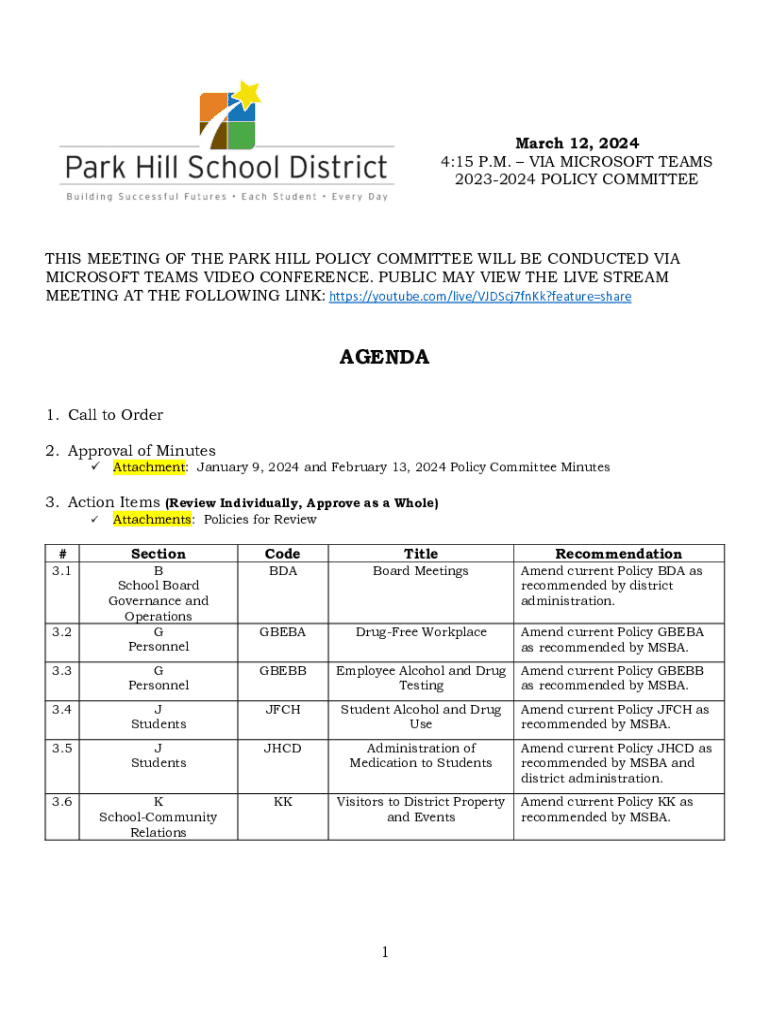 Park Hill School District
Building Successful Futures • Each Student • Every Day

March 12, 2024
4:15 P.M. – VIA MICROSOFT TEAMS
2023-2024 POLICY COMMITTEE

THIS MEETING OF THE PARK HILL POLICY COMMITTEE WILL BE CONDUCTED VIA MICROSOFT TEAMS VIDEO CONFERENCE. PUBLIC MAY VIEW THE LIVE STREAM MEETING AT THE FOLLOWING LINK: https://youtube.com/live/VJDScj7fnKk?feature=share

AGENDA

1. Call to Order

2. Approval of Minutes
✓ Attachment: January 9, 2024 and February 13, 2024 Policy Committee Minutes

3. Action Items (Review Individually, Approve as a Whole)
✓ Attachments: Policies for Review

| # | Section | Code | Title | Recommendation |
|---|---|---|---|---|
| 3.1 | B School Board Governance and Operations | BDA | Board Meetings | Amend current Policy BDA as recommended by district administration. |
| 3.2 | G Personnel | GBEBA | Drug-Free Workplace | Amend current Policy GBEBA as recommended by MSBA. |
| 3.3 | G Personnel | GBEBB | Employee Alcohol and Drug Testing | Amend current Policy GBEBB as recommended by MSBA. |
| 3.4 | J Students | JFCH | Student Alcohol and Drug Use | Amend current Policy JFCH as recommended by MSBA. |
| 3.5 | J Students | JHCD | Administration of Medication to Students | Amend current Policy JHCD as recommended by MSBA and district administration. |
| 3.6 | K School-Community Relations | KK | Visitors to District Property and Events | Amend current Policy KK as recommended by MSBA. |

1